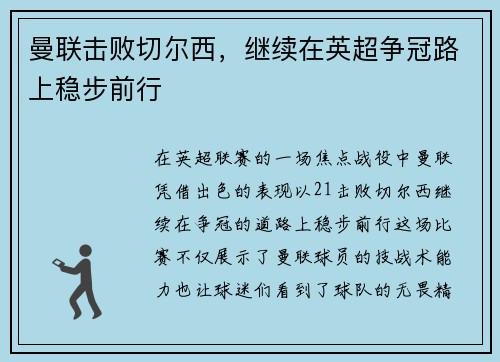 曼联击败切尔西，继续在英超争冠路上稳步前行

在英超联赛的一场焦点战役中曼联凭借出色的表现以21击败切尔西继续在争冠的道路上稳步前行这场比赛不仅展示了曼联球员的技战术能力也让球迷们看到了球队的无畏精